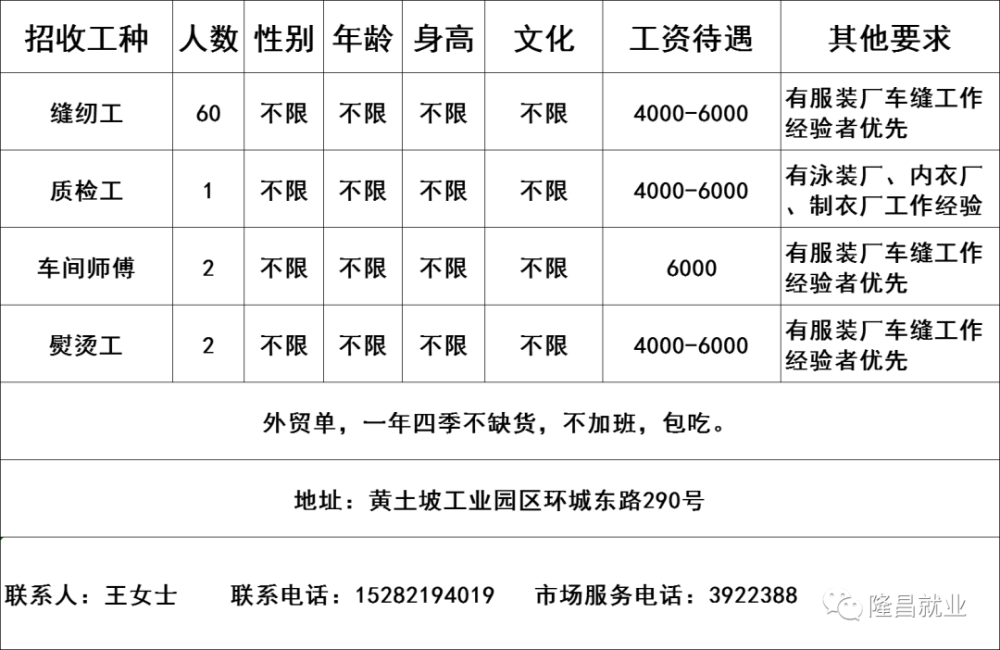 | 招收工种 | 人数 | 性别 | 年龄 | 身高 | 文化 | 工资待遇 | 其他要求 |
|---|---|---|---|---|---|---|---|
| 缝纫工 | 60 | 不限 | 不限 | 不限 | 不限 | 4000-6000 | 有服装厂车缝工作经验者优先 |
| 质检工 | 1 | 不限 | 不限 | 不限 | 不限 | 4000-6000 | 有泳装厂、内衣厂、制衣厂工作经验 |
| 车间师傅 | 2 | 不限 | 不限 | 不限 | 不限 | 6000 | 有服装厂车缝工作经验者优先 |
| 熨烫工 | 2 | 不限 | 不限 | 不限 | 不限 | 4000-6000 | 有服装厂车缝工作经验者优先 |

外贸单，一年四季不缺货，不加班，包吃。

地址：黄土坡工业园区环城东路290号

联系人：王女士 联系电话：15282194019 市场服务电话：3922388

隆昌就业